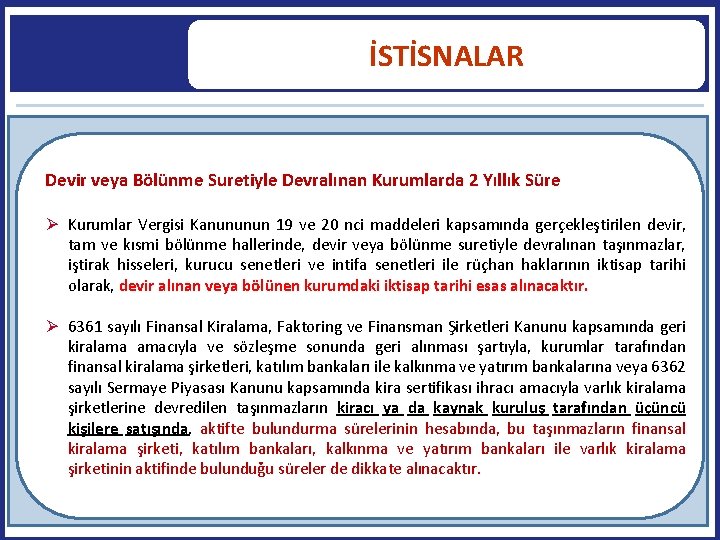 İSTİSNALAR

Devir veya Bölünme Suretiyle Devralınan Kurumlarda 2 Yıllık Süre

➢ Kurumlar Vergisi Kanununun 19 ve 20 nci maddeleri kapsamında gerçekleştirilen devir, tam ve kısmi bölünme hallerinde, devir veya bölünme suretiyle devralınan taşınmazlar, iştirak hisseleri, kurucu senetleri ve intifa senetleri ile rüçhan haklarının iktisap tarihi olarak, devir alınan veya bölünen kurumdaki iktisap tarihi esas alınacaktır.

➢ 6361 sayılı Finansal Kiralama, Faktoring ve Finansman Şirketleri Kanunu kapsamında geri kiralama amacıyla ve sözleşme sonunda geri alınması şartıyla, kurumlar tarafından finansal kiralama şirketleri, katılım bankaları ile kalkınma ve yatırım bankalarına veya 6362 sayılı Sermaye Piyasası Kanunu kapsamında kira sertifikası ihracı amacıyla varlık kiralama şirketlerine devredilen taşınmazların kiracı ya da kaynak kuruluş tarafından üçüncü kişilere satışında, aktifte bulundurma sürelerinin hesabında, bu taşınmazların finansal kiralama şirketi, katılım bankaları, kalkınma ve yatırım bankaları ile varlık kiralama şirketinin aktifinde bulunduğu süreler de dikkate alınacaktır.